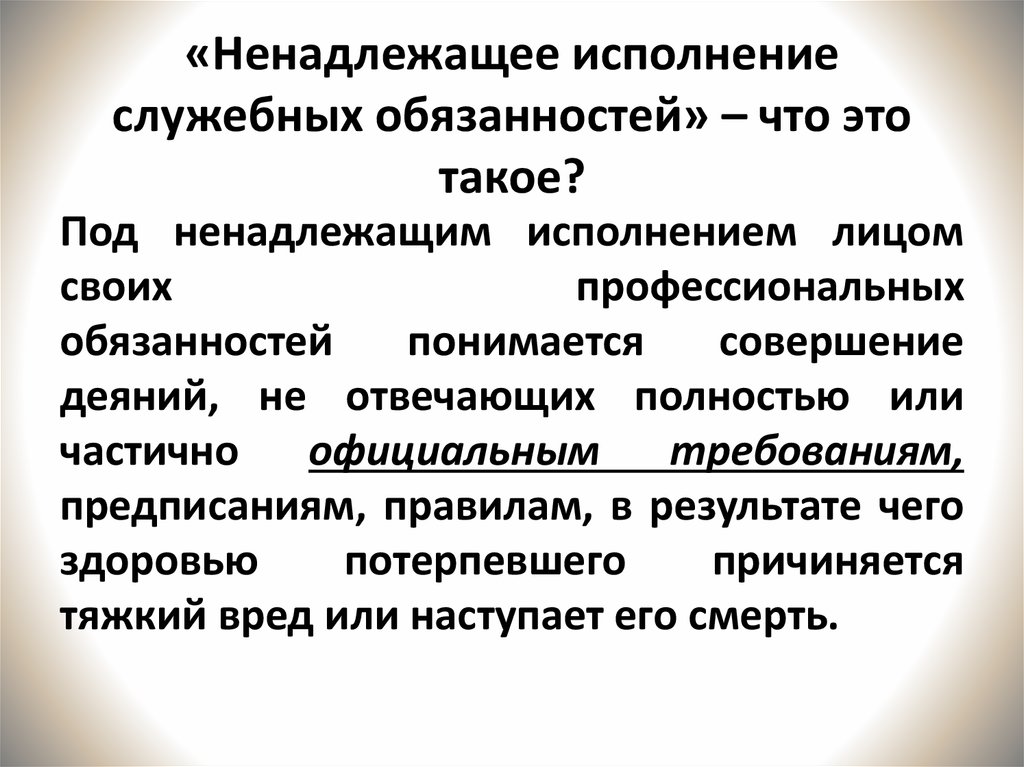 «Ненадлежащее исполнение служебных обязанностей» – что это такое?

Под ненадлежащим исполнением лицом своих профессиональных обязанностей понимается совершение деяний, не отвечающих полностью или частично официальным требованиям, предписаниям, правилам, в результате чего здоровью потерпевшего причиняется тяжкий вред или наступает его смерть.